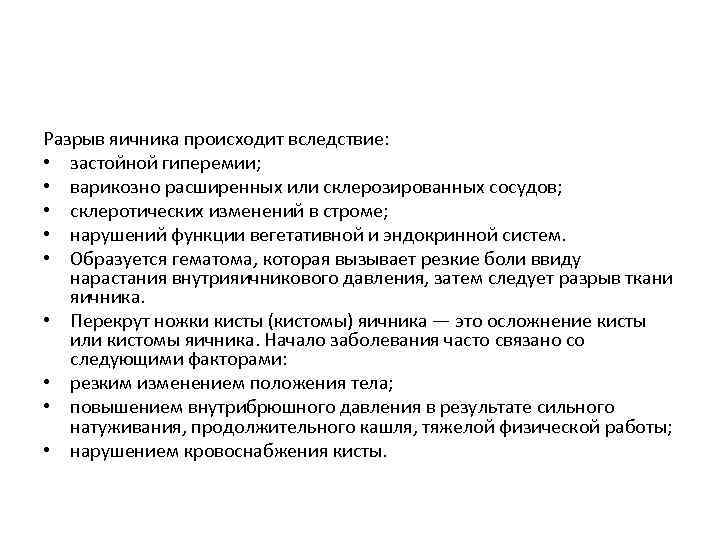 Разрыв яичника происходит вследствие:
• застойной гиперемии;
• варикозно расширенных или склерозированных сосудов;
• склеротических изменений в строме;
• нарушений функции вегетативной и эндокринной систем.
• Образуется гематома, которая вызывает резкие боли ввиду нарастания внутрияичникового давления, затем следует разрыв ткани яичника.
• Перекрут ножки кисты (кистомы) яичника — это осложнение кисты или кистомы яичника. Начало заболевания часто связано со следующими факторами:
• резким изменением положения тела;
• повышением внутрибрюшного давления в результате сильного натуживания, продолжительного кашля, тяжелой физической работы;
• нарушением кровоснабжения кисты.